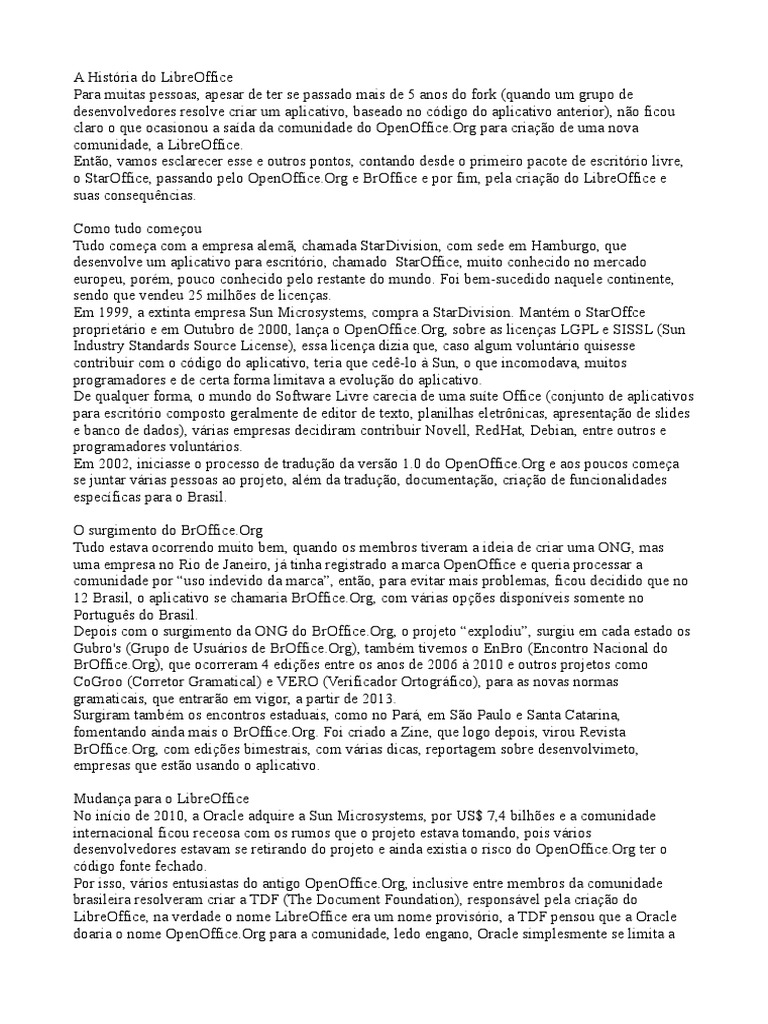 A História do LibreOffice
Para muitas pessoas, apesar de ter se passado mais de 5 anos do fork (quando um grupo de desenvolvedores resolve criar um aplicativo, baseado no código do aplicativo anterior), não ficou claro o que ocasionou a saída da comunidade do OpenOffice.Org para criação de uma nova comunidade, a LibreOffice.
Então, vamos esclarecer esse e outros pontos, contando desde o primeiro pacote de escritório livre, o StarOffice, passando pelo OpenOffice.Org e BrOffice e por fim, pela criação do LibreOffice e suas consequências.

Como tudo começou
Tudo começa com a empresa alemã, chamada StarDivision, com sede em Hamburgo, que desenvolve um aplicativo para escritório, chamado StarOffice, muito conhecido no mercado europeu, porém, pouco conhecido pelo restante do mundo. Foi bem-sucedido naquele continente, sendo que vendeu 25 milhões de licenças.
Em 1999, a extinta empresa Sun Microsystems, compra a StarDivision. Mantém o StarOffce proprietário e em Outubro de 2000, lança o OpenOffice.Org, sobre as licenças LGPL e SISSL (Sun Industry Standards Source License), essa licença dizia que, caso algum voluntário quisesse contribuir com o código do aplicativo, teria que cedê-lo à Sun, o que incomodava, muitos programadores e de certa forma limitava a evolução do aplicativo.
De qualquer forma, o mundo do Software Livre carecia de uma suíte Office (conjunto de aplicativos para escritório composto geralmente de editor de texto, planilhas eletrônicas, apresentação de slides e banco de dados), várias empresas decidiram contribuir Novell, RedHat, Debian, entre outros e programadores voluntários.
Em 2002, iniciasse o processo de tradução da versão 1.0 do OpenOffice.Org e aos poucos começa se juntar várias pessoas ao projeto, além da tradução, documentação, criação de funcionalidades específicas para o Brasil.

O surgimento do BrOffice.Org
Tudo estava ocorrendo muito bem, quando os membros tiveram a ideia de criar uma ONG, mas uma empresa no Rio de Janeiro, já tinha registrado a marca OpenOffice e queria processar a comunidade por “uso indevido da marca”, então, para evitar mais problemas, ficou decidido que no 12 Brasil, o aplicativo se chamaria BrOffice.Org, com várias opções disponíveis somente no Português do Brasil.
Depois com o surgimento da ONG do BrOffice.Org, o projeto “explodiu”, surgiu em cada estado os Gubro's (Grupo de Usuários de BrOffice.Org), também tivemos o EnBro (Encontro Nacional do BrOffice.Org), que ocorreram 4 edições entre os anos de 2006 à 2010 e outros projetos como CoGroo (Corretor Gramatical) e VERO (Verificador Ortográfico), para as novas normas gramaticais, que entrarão em vigor, a partir de 2013.
Surgiram também os encontros estaduais, como no Pará, em São Paulo e Santa Catarina, fomentando ainda mais o BrOffice.Org. Foi criado a Zine, que logo depois, virou Revista BrOffice.Org, com edições bimestrais, com várias dicas, reportagem sobre desenvolvimeto, empresas que estão usando o aplicativo.

Mudança para o LibreOffice
No início de 2010, a Oracle adquire a Sun Microsystems, por US$ 7,4 bilhões e a comunidade internacional ficou receosa com os rumos que o projeto estava tomando, pois vários desenvolvedores estavam se retirando do projeto e ainda existia o risco do OpenOffice.Org ter o código fonte fechado.
Por isso, vários entusiastas do antigo OpenOffice.Org, inclusive entre membros da comunidade brasileira resolveram criar a TDF (The Document Foundation), responsável pela criação do LibreOffice, na verdade o nome LibreOffice era um nome provisório, a TDF pensou que a Oracle doaria o nome OpenOffice.Org para a comunidade, ledo engano, Oracle simplesmente se limita a